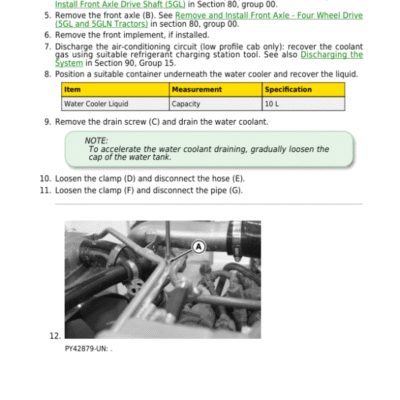 Install Front Axle Drive Shaft (5GL) in Section 80, group 00.

5. Remove the front axle (B). See Remove and Install Front Axle - Four Wheel Drive (5GL and 5GLN Tractors) in section 80, group 00.
6. Remove the front implement, if installed.
7. Discharge the air-conditioning circuit (low profile cab only): recover the coolant gas using suitable refrigerant charging station tool. See also Discharging the System in Section 90, Group 15.
8. Position a suitable container underneath the water cooler and recover the liquid.

| Item | Measurement | Specification |
|---|---|---|
| Water Cooler Liquid | Capacity | 10 L |

9. Remove the drain screw (C) and drain the water coolant.

NOTE:
To accelerate the water coolant draining, gradually loosen the cap of the water tank.

10. Loosen the clamp (D) and disconnect the hose (E).
11. Loosen the clamp (F) and disconnect the pipe (G).

A

12.

PY42879-UN: .